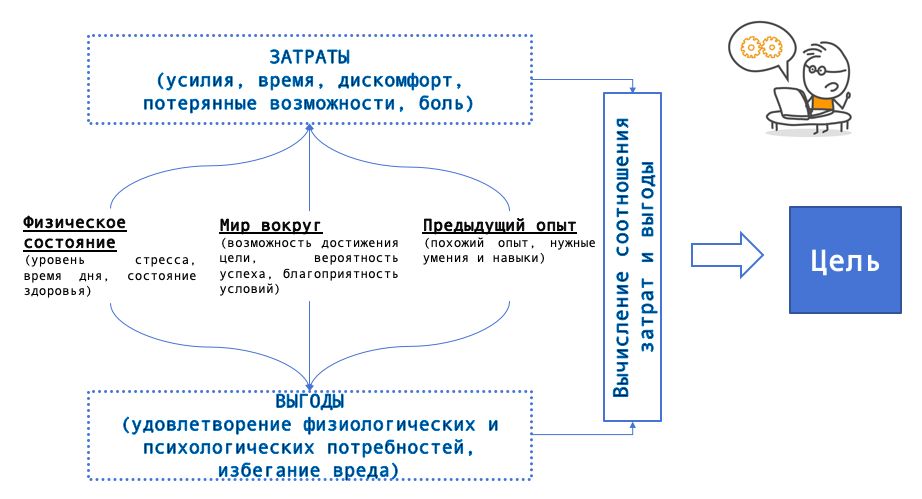 ЗАТРАТЫ
(усилия, время, дискомфорт, потерянные возможности, боль)

Физическое состояние
(уровень стресса, время дня, состояние здоровья)

Мир вокруг
(возможность достижения цели, вероятность успеха, благоприятность условий)

Предыдущий опыт
(похожий опыт, нужные умения и навыки)

ВЫГОДЫ
(удовлетворение физиологических и психологических потребностей, избегание вреда)

Вычисление соотношения затрат и выгоды

Цель